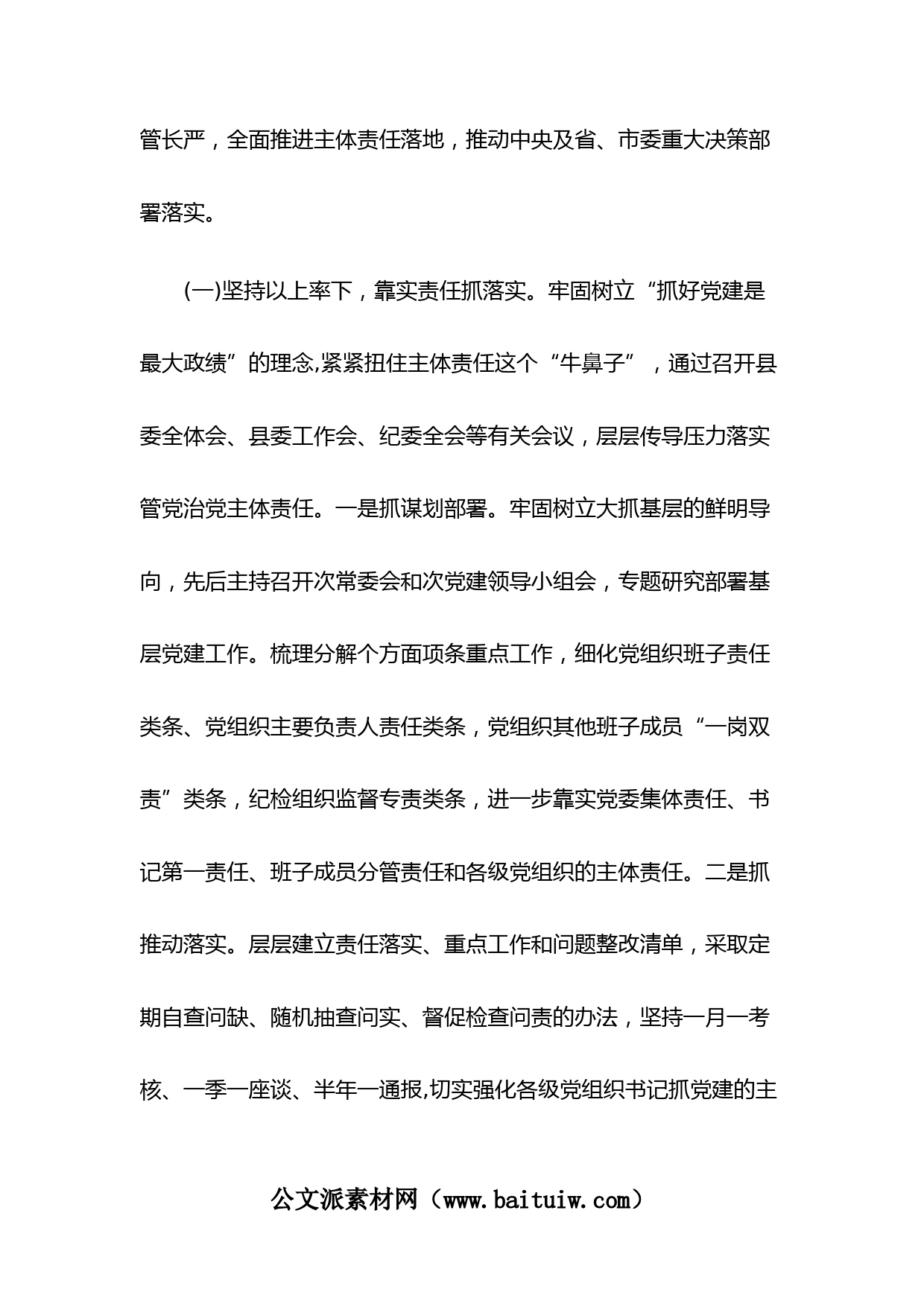 管长严，全面推进主体责任落地，推动中央及省、市委重大决策部署落实。

(一)坚持以上率下，靠实责任抓落实。牢固树立“抓好党建是最大政绩”的理念,紧紧扭住主体责任这个“牛鼻子”，通过召开县委全体会、县委工作会、纪委全会等有关会议，层层传导压力落实管党治党主体责任。一是抓谋划部署。牢固树立大抓基层的鲜明导向，先后主持召开次常委会和次党建领导小组会，专题研究部署基层党建工作。梳理分解个方面项条重点工作，细化党组织班子责任类条、党组织主要负责人责任类条，党组织其他班子成员“一岗双责”类条，纪检组织监督专责类条，进一步靠实党委集体责任、书记第一责任、班子成员分管责任和各级党组织的主体责任。二是抓推动落实。层层建立责任落实、重点工作和问题整改清单，采取定期自查问缺、随机抽查问实、督促检查问责的办法，坚持一月一考核、一季一座谈、半年一通报,切实强化各级党组织书记抓党建的主

公文派素材网（www.baituiw.com）